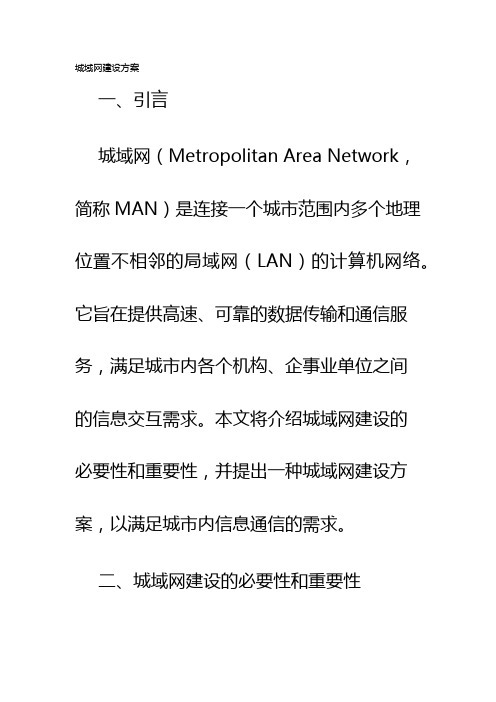 城域网建设方案

一、引言

城域网（Metropolitan Area Network，简称 MAN）是连接一个城市范围内多个地理位置不相邻的局域网（LAN）的计算机网络。它旨在提供高速、可靠的数据传输和通信服务，满足城市内各个机构、企事业单位之间的信息交互需求。本文将介绍城域网建设的必要性和重要性，并提出一种城域网建设方案，以满足城市内信息通信的需求。

二、城域网建设的必要性和重要性